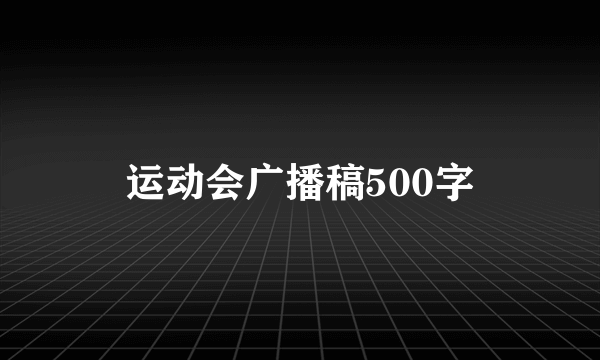 运动会广播稿500字